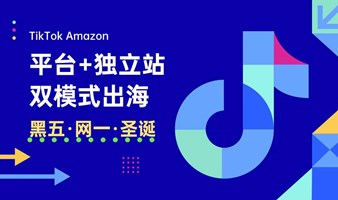 TikTok Amazon

平台+独立站
双模式出海

黑五·网一·圣诞